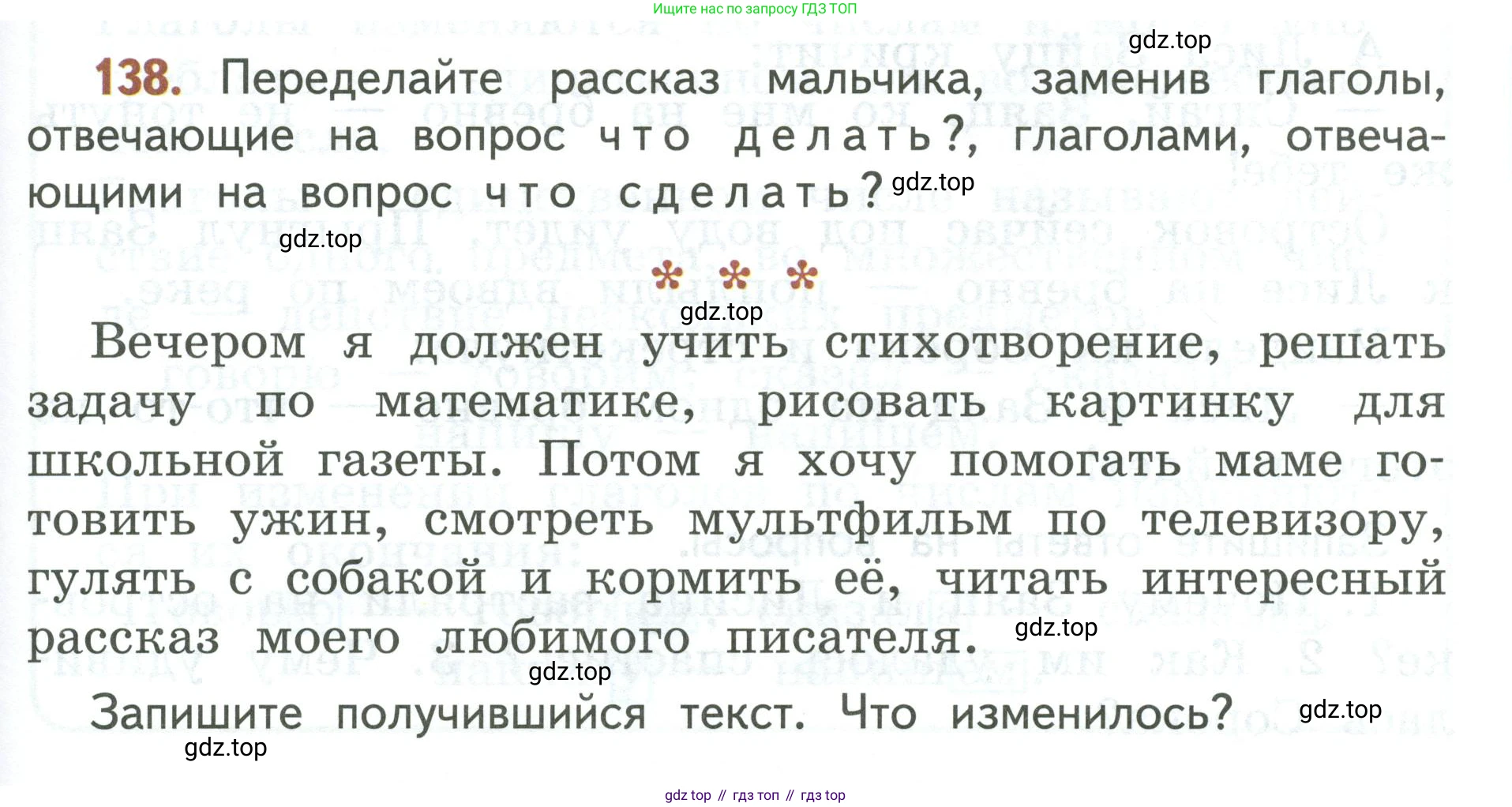 Ищите нас по запросу ГДЗ ТОП

138. Переделайте рассказ мальчика, заменив глаголы, отвечающие на вопрос что делать?, глаголами, отвечающими на вопрос что сделать?

* * *

Вечером я должен учить стихотворение, решать задачу по математике, рисовать картинку для школьной газеты. Потом я хочу помогать маме готовить ужин, смотреть мультфильм по телевизору, гулять с собакой и кормить её, читать интересный рассказ моего любимого писателя.

Запишите получившийся текст. Что изменилось?

gdz top // гдз топ // гдз top

gdz.top